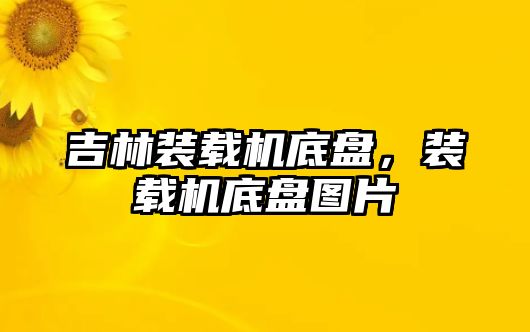 吉林装载机底盘，装载机底盘图片